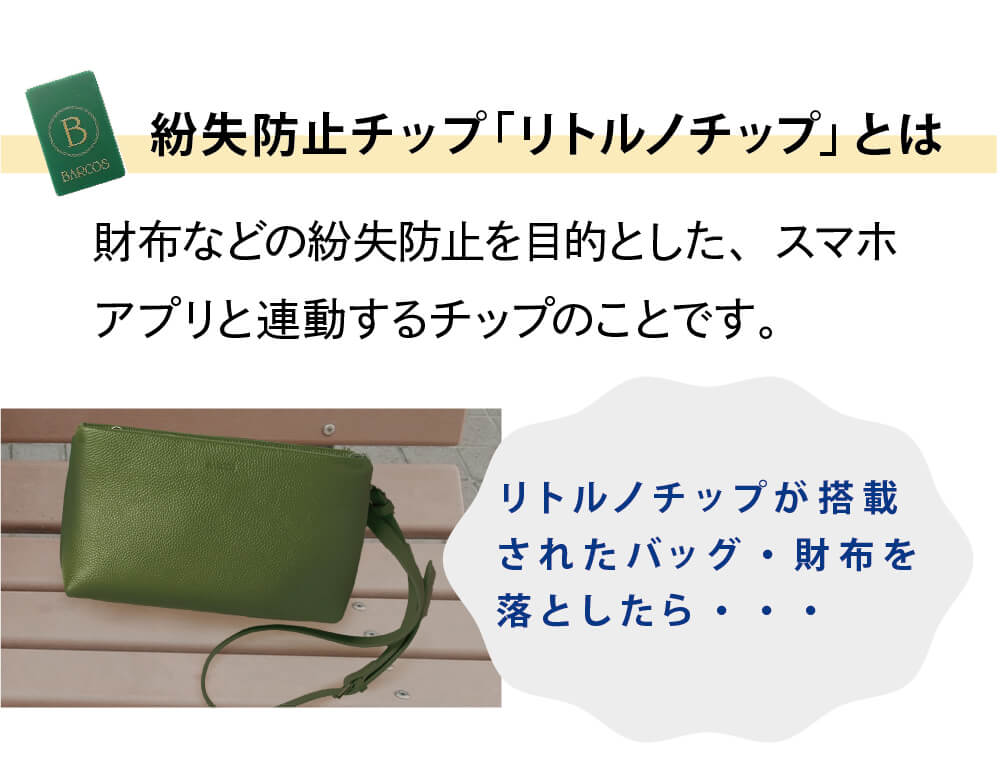 B
BARCOS

紛失防止チップ「リトルノチップ」とは

財布などの紛失防止を目的とした、スマホアプリと連動するチップのことです。

リトルノチップが搭載されたバッグ・財布を落としたら・・・